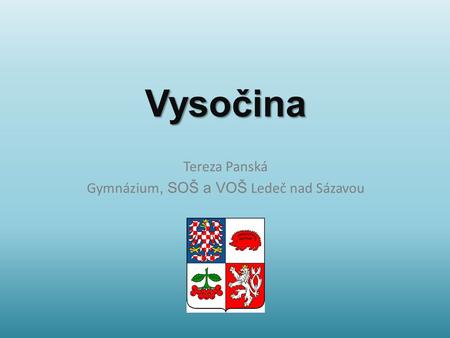 Vysočina

Tereza Panská
Gymnázium, SOŠ a VOŠ Ledeč nad Sázavou